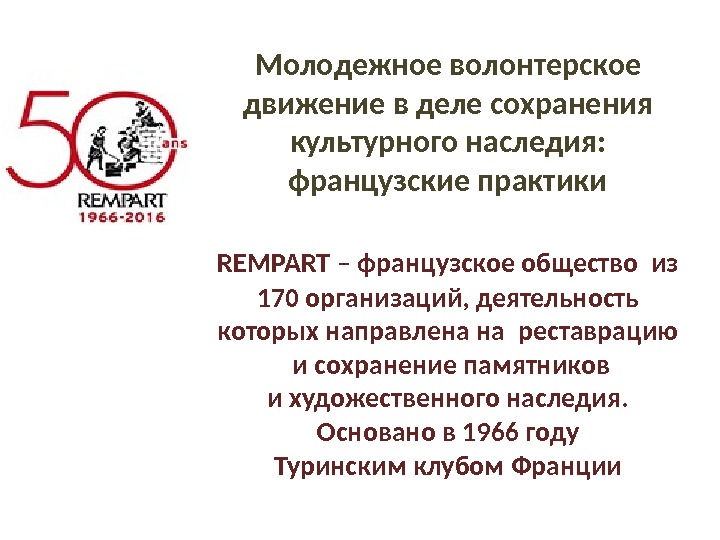 50 ans
REMPART
1966-2016

Молодежное волонтерское движение в деле сохранения культурного наследия: французские практики

REMPART – французское общество из 170 организаций, деятельность которых направлена на реставрацию и сохранение памятников и художественного наследия. Основано в 1966 году Туринским клубом Франции